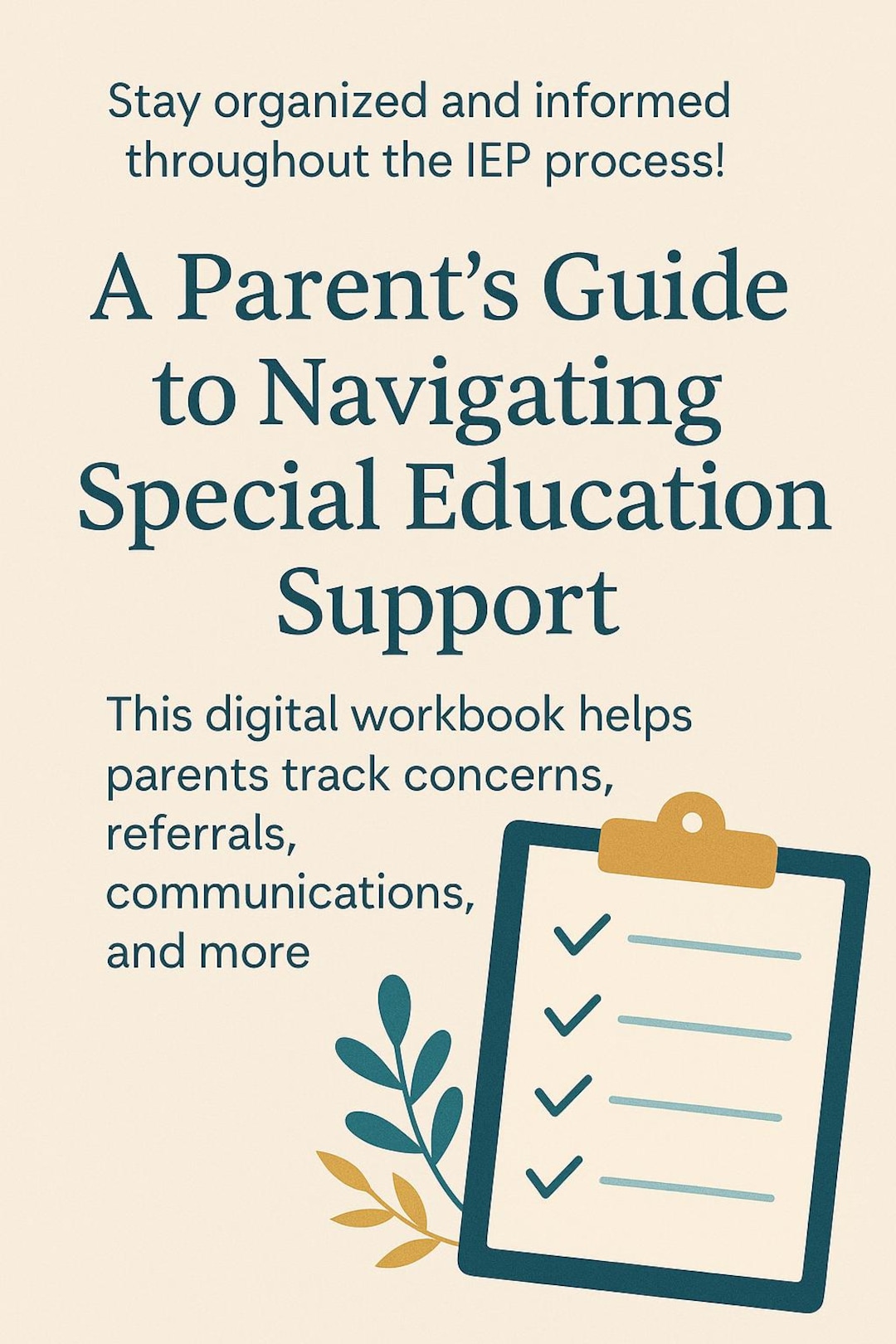 Stay organized and informed throughout the IEP process!

A Parent's Guide to Navigating Special Education Support

This digital workbook helps parents track concerns, referrals, communications, and more